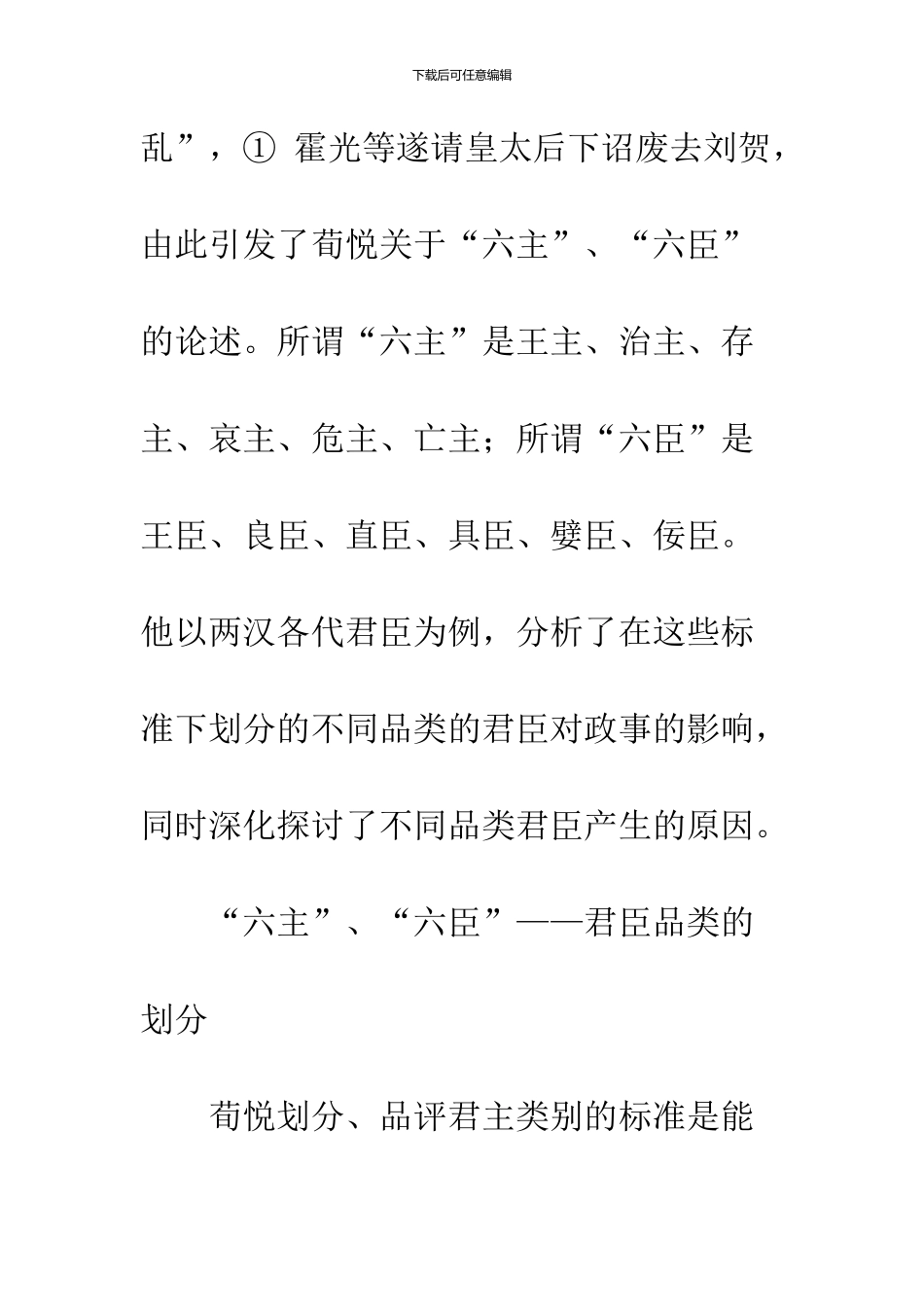 下载后可任意编辑

乱”，① 霍光等遂请皇太后下诏废去刘贺，由此引发了荀悦关于“六主”、“六臣”的论述。所谓“六主”是王主、治主、存主、哀主、危主、亡主；所谓“六臣”是王臣、良臣、直臣、具臣、嬖臣、佞臣。他以两汉各代君臣为例，分析了在这些标准下划分的不同品类的君臣对政事的影响，同时深化探讨了不同品类君臣产生的原因。

“六主”、“六臣”——君臣品类的划分

荀悦划分、品评君主类别的标准是能